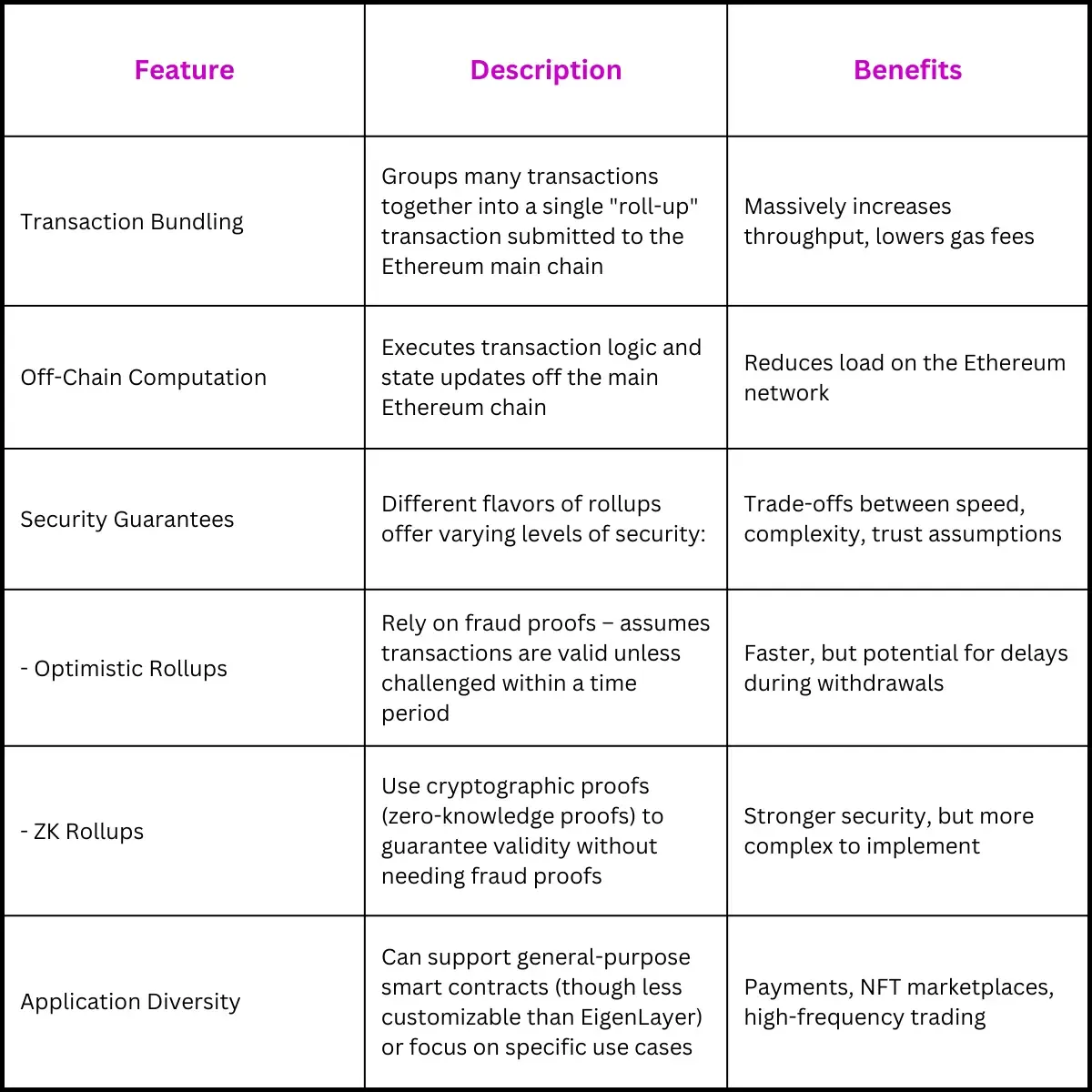 | Feature | Description | Benefits |
|---|---|---|
| Transaction Bundling | Groups many transactions together into a single "roll-up" transaction submitted to the Ethereum main chain | Massively increases throughput, lowers gas fees |
| Off-Chain Computation | Executes transaction logic and state updates off the main Ethereum chain | Reduces load on the Ethereum network |
| Security Guarantees | Different flavors of rollups offer varying levels of security: | Trade-offs between speed, complexity, trust assumptions |
| - Optimistic Rollups | Rely on fraud proofs – assumes transactions are valid unless challenged within a time period | Faster, but potential for delays during withdrawals |
| - ZK Rollups | Use cryptographic proofs (zero-knowledge proofs) to guarantee validity without needing fraud proofs | Stronger security, but more complex to implement |
| Application Diversity | Can support general-purpose smart contracts (though less customizable than EigenLayer) or focus on specific use cases | Payments, NFT marketplaces, high-frequency trading |